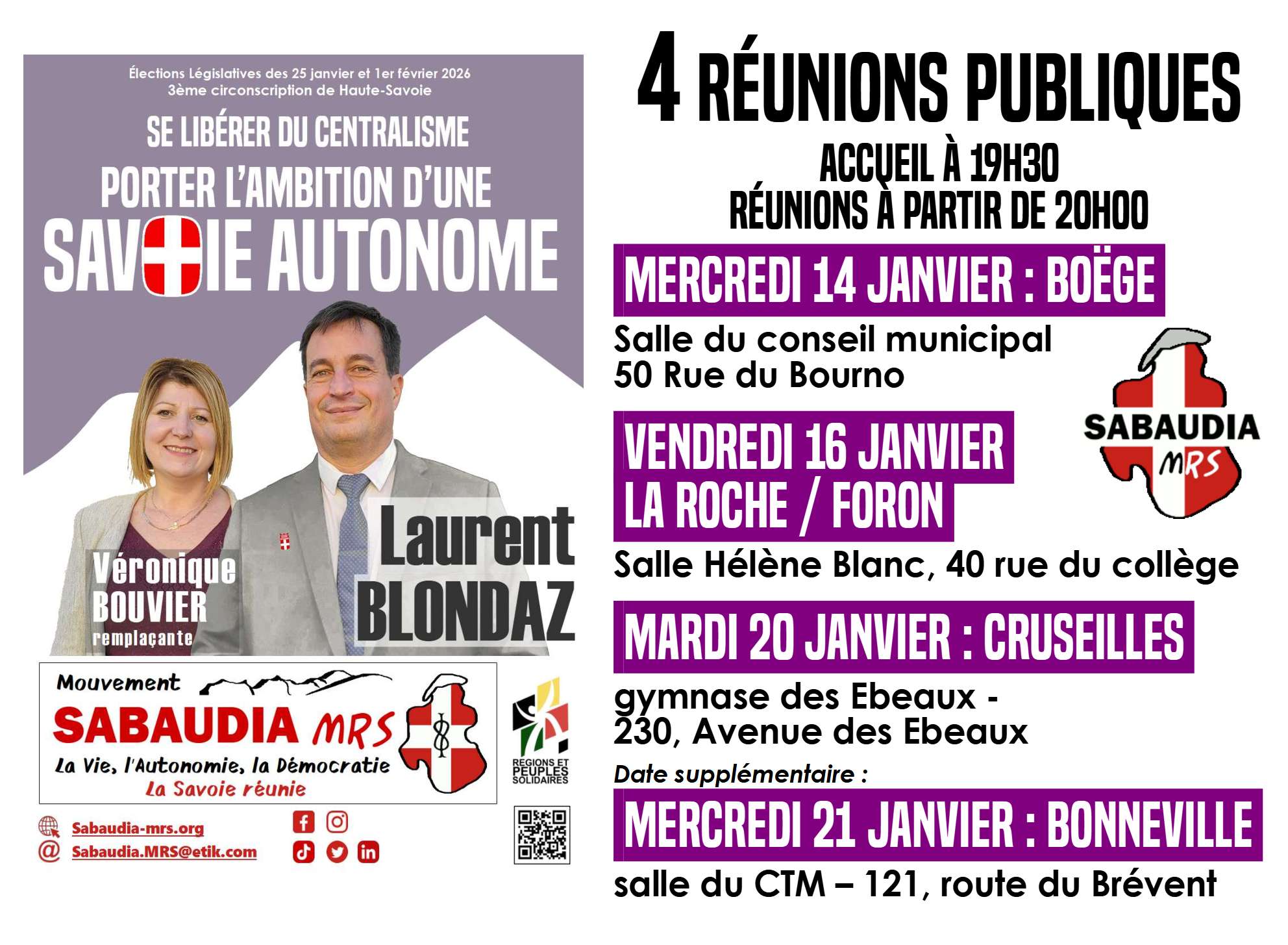 Élections Législatives des 25 janvier et 1er février 2026
3ème circonscription de Haute-Savoie

SE LIBÉRER DU CENTRALISME
PORTER L'AMBITION D'UNE
SAVOIE AUTONOME

Véronique BOUVIER
remplaçante

Laurent BLONDAZ

Mouvement
SABAUDIA MRS
La Vie, l'Autonomie, la Démocratie
La Savoie réunie

REGIONS ET PEUPLES SOLIDAIRES

Sabaudia-mrs.org
Sabaudia.MRS@etik.com

4 RÉUNIONS PUBLIQUES
ACCUEIL À 19H30
RÉUNIONS À PARTIR DE 20H00

MERCREDI 14 JANVIER : BOËGE
Salle du conseil municipal
50 Rue du Bourno

SABAUDIA
MRS

VENDREDI 16 JANVIER
LA ROCHE / FORON
Salle Hélène Blanc, 40 rue du collège

MARDI 20 JANVIER : CRUSEILLES
gymnase des Ebeaux -
230, Avenue des Ebeaux

Date supplémentaire :
MERCREDI 21 JANVIER : BONNEVILLE
salle du CTM – 121, route du Brévent